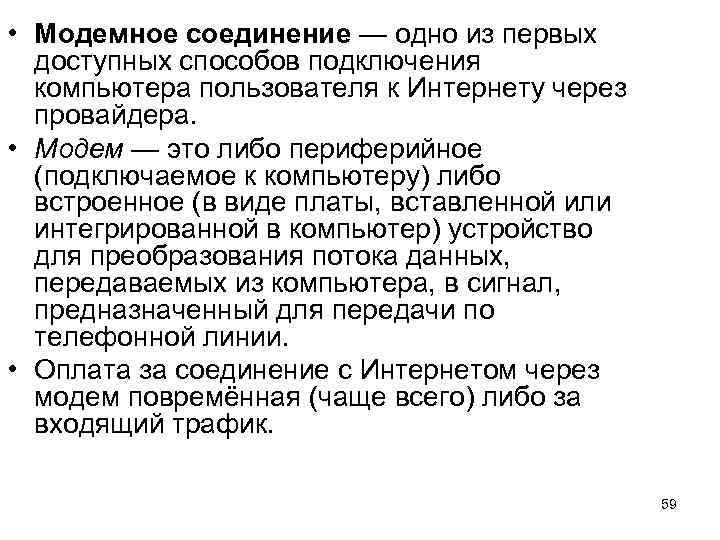 • Модемное соединение — одно из первых доступных способов подключения компьютера пользователя к Интернету через провайдера.

• Модем — это либо периферийное (подключаемое к компьютеру) либо встроенное (в виде платы, вставленной или интегрированной в компьютер) устройство для преобразования потока данных, передаваемых из компьютера, в сигнал, предназначенный для передачи по телефонной линии.

• Оплата за соединение с Интернетом через модем повремённая (чаще всего) либо за входящий трафик.

59